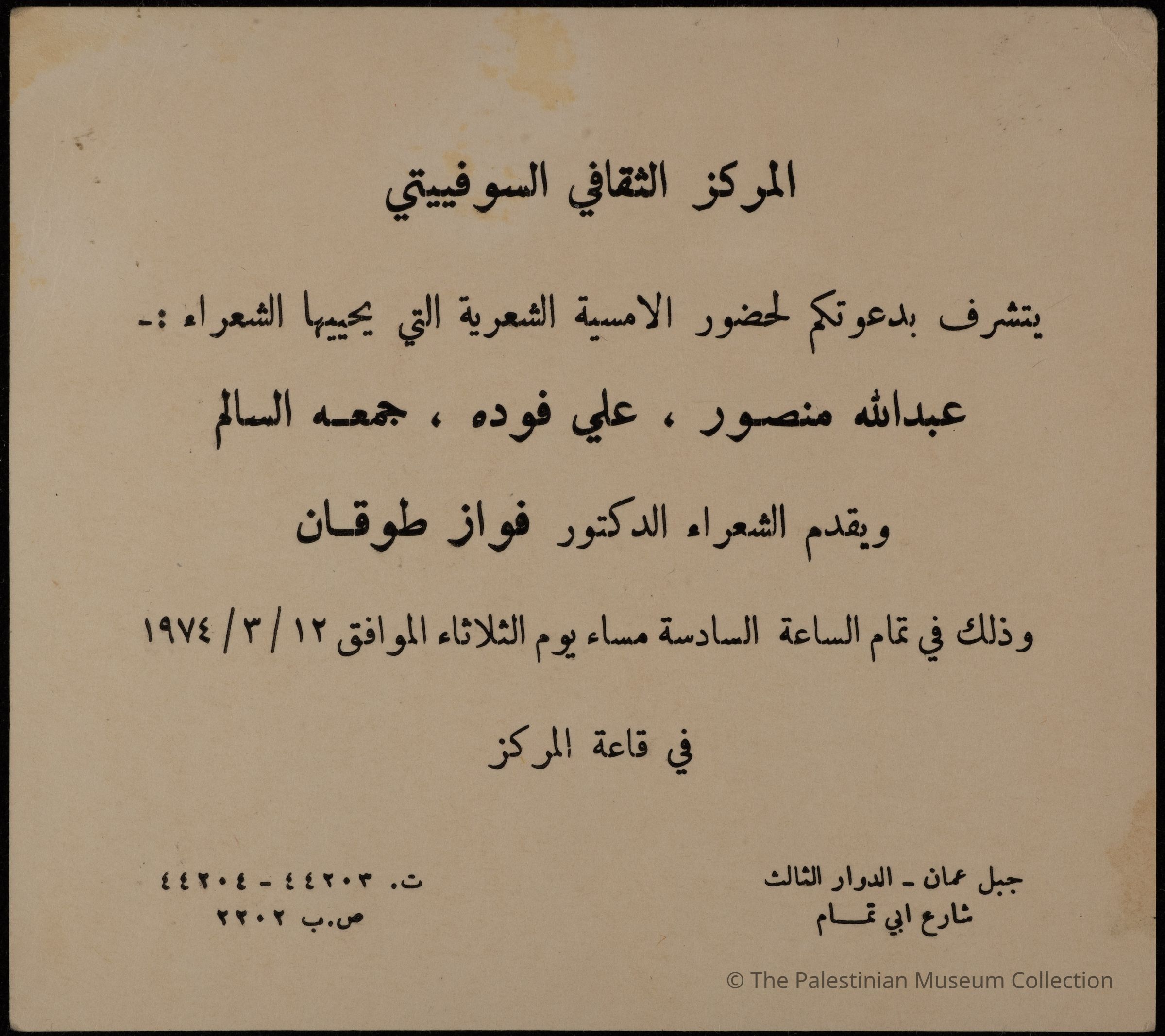 المركز الثقافي السوفييتي

يتشرف بدعوتكم لحضور الامسية الشعرية التي يحييها الشعراء :-

عبدالله منصور ، علي فوده ، جمعه السالم

ويقدم الشعراء الدكتور فواز طوقان

وذلك في تمام الساعة السادسة مساء يوم الثلاثاء الموافق ١٢ / ٣ / ١٩٧٤

في قاعة المركز

جبل عمان - الدوار الثالث
شارع ابي تمام

ت. ٤٤٢٠٣ - ٤٤٢٠٤
ص.ب ٢٢٠٢

© The Palestinian Museum Collection